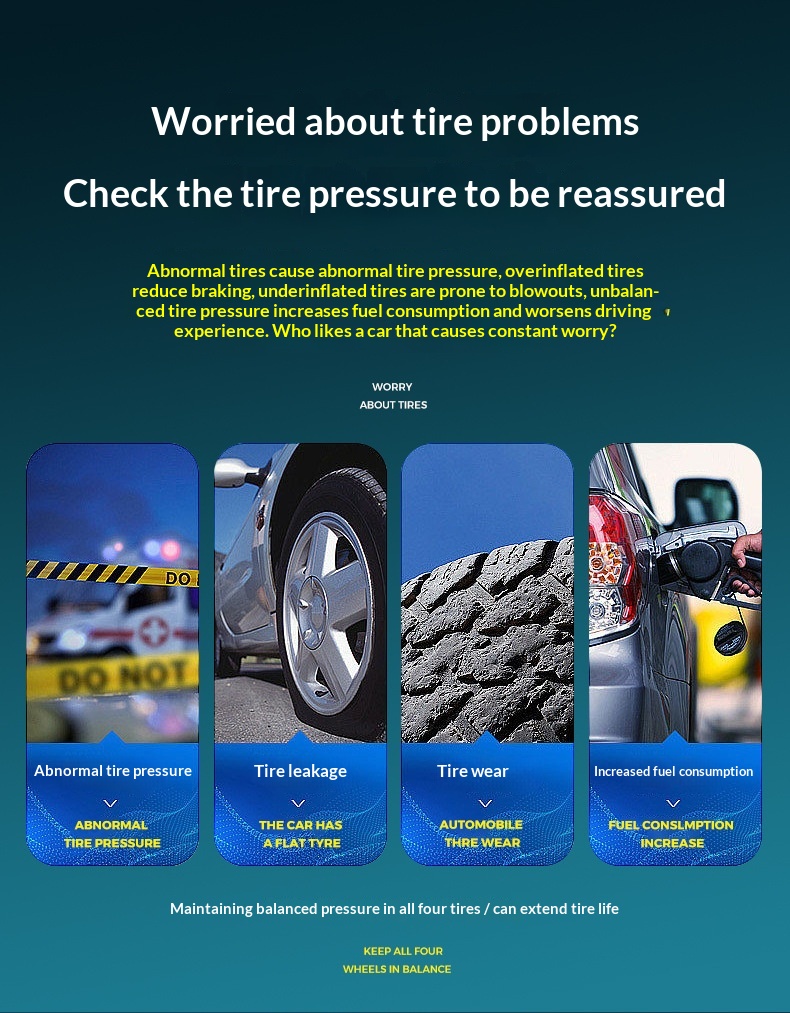 Worried about tire problems

Check the tire pressure to be reassured

Abnormal tires cause abnormal tire pressure, overinflated tires reduce braking, underinflated tires are prone to blowouts, unbalanced tire pressure increases fuel consumption and worsens driving experience. Who likes a car that causes constant worry?

WORRY
ABOUT TIRES

DO
DO NOT

Abnormal tire pressure
ABNORMAL
TIRE PRESSURE

Tire leakage
THE CAR HAS
A FLAT TYRE

Tire wear
AUTOMOBILE
THRE WEAR

Increased fuel consumption
FUEL CONSLMPTION
INCREASE

Maintaining balanced pressure in all four tires / can extend tire life

KEEP ALL FOUR
WHEELS IN BALANCE